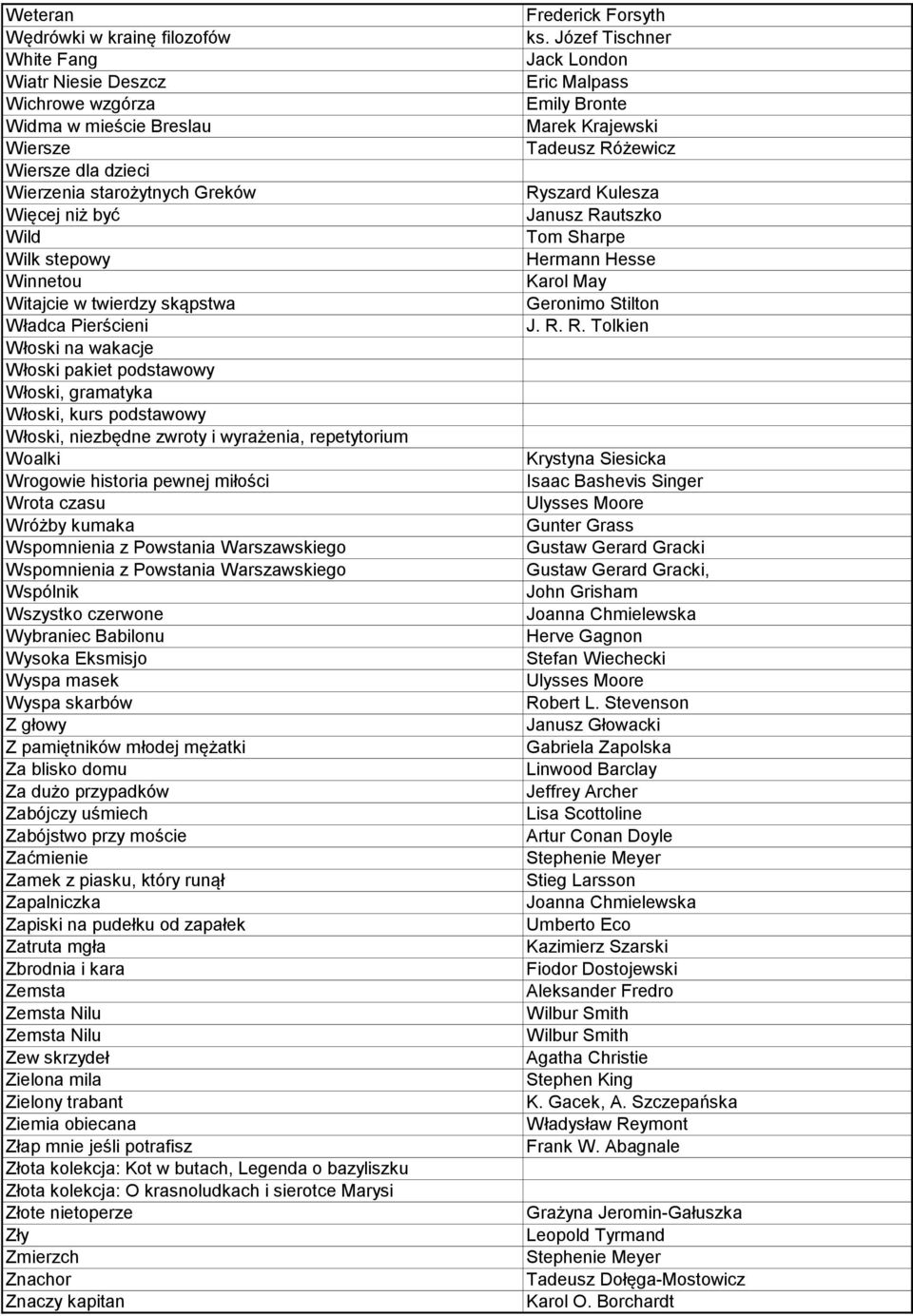 | | |
|---|---|
| Weteran | Frederick Forsyth |
| Wędrówki w krainę filozofów | ks. Józef Tischner |
| White Fang | Jack London |
| Wiatr Niesie Deszcz | Eric Malpass |
| Wichrowe wzgórza | Emily Bronte |
| Widma w mieście Breslau | Marek Krajewski |
| Wiersze | Tadeusz Różewicz |
| Wiersze dla dzieci | |
| Wierzenia starożytnych Greków | Ryszard Kulesza |
| Więcej niż być | Janusz Rautszko |
| Wild | Tom Sharpe |
| Wilk stepowy | Hermann Hesse |
| Winnetou | Karol May |
| Witajcie w twierdzy skąpstwa | Geronimo Stilton |
| Władca Pierścieni | J. R. R. Tolkien |
| Włoski na wakacje | |
| Włoski pakiet podstawowy | |
| Włoski, gramatyka | |
| Włoski, kurs podstawowy | |
| Włoski, niezbędne zwroty i wyrażenia, repetytorium | |
| Woalki | Krystyna Siesicka |
| Wrogowie historia pewnej miłości | Isaac Bashevis Singer |
| Wrota czasu | Ulysses Moore |
| Wróżby kumaka | Gunter Grass |
| Wspomnienia z Powstania Warszawskiego | Gustaw Gerard Gracki |
| Wspomnienia z Powstania Warszawskiego | Gustaw Gerard Gracki, |
| Wspólnik | John Grisham |
| Wszystko czerwone | Joanna Chmielewska |
| Wybraniec Babilonu | Herve Gagnon |
| Wysoka Eksmisjo | Stefan Wiechecki |
| Wyspa masek | Ulysses Moore |
| Wyspa skarbów | Robert L. Stevenson |
| Z głowy | Janusz Głowacki |
| Z pamiętników młodej mężatki | Gabriela Zapolska |
| Za blisko domu | Linwood Barclay |
| Za dużo przypadków | Jeffrey Archer |
| Zabójczy uśmiech | Lisa Scottoline |
| Zabójstwo przy moście | Artur Conan Doyle |
| Zaćmienie | Stephenie Meyer |
| Zamek z piasku, który runął | Stieg Larsson |
| Zapalniczka | Joanna Chmielewska |
| Zapiski na pudełku od zapałek | Umberto Eco |
| Zatruta mgła | Kazimierz Szarski |
| Zbrodnia i kara | Fiodor Dostojewski |
| Zemsta | Aleksander Fredro |
| Zemsta Nilu | Wilbur Smith |
| Zemsta Nilu | Wilbur Smith |
| Zew skrzydeł | Agatha Christie |
| Zielona mila | Stephen King |
| Zielony trabant | K. Gacek, A. Szczepańska |
| Ziemia obiecana | Władysław Reymont |
| Złap mnie jeśli potrafisz | Frank W. Abagnale |
| Złota kolekcja: Kot w butach, Legenda o bazyliszku | |
| Złota kolekcja: O krasnoludkach i sierotce Marysi | |
| Złote nietoperze | Grażyna Jeromin-Gałuszka |
| Zły | Leopold Tyrmand |
| Zmierzch | Stephenie Meyer |
| Znachor | Tadeusz Dołęga-Mostowicz |
| Znaczy kapitan | Karol O. Borchardt |